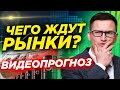 ЧЕГО ЖДУТ РЫНКИ?

ВИДЕОПРОГНОЗ